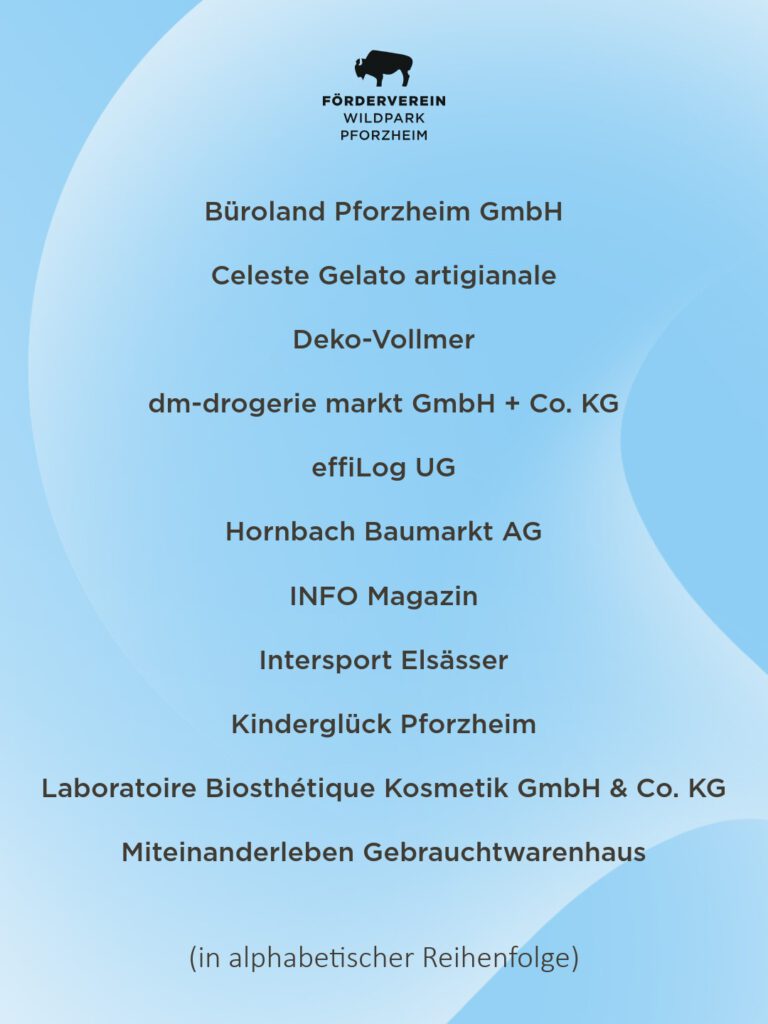 FÖRDERVEREIN
WILDPARK
PFORZHEIM

Büroland Pforzheim GmbH

Celeste Gelato artigianale

Deko-Vollmer

dm-drogerie markt GmbH + Co. KG

effiLog UG

Hornbach Baumarkt AG

INFO Magazin

Intersport Elsässer

Kinderglück Pforzheim

Laboratoire Biosthétique Kosmetik GmbH & Co. KG

Miteinanderleben Gebrauchtwarenhaus

(in alphabetischer Reihenfolge)